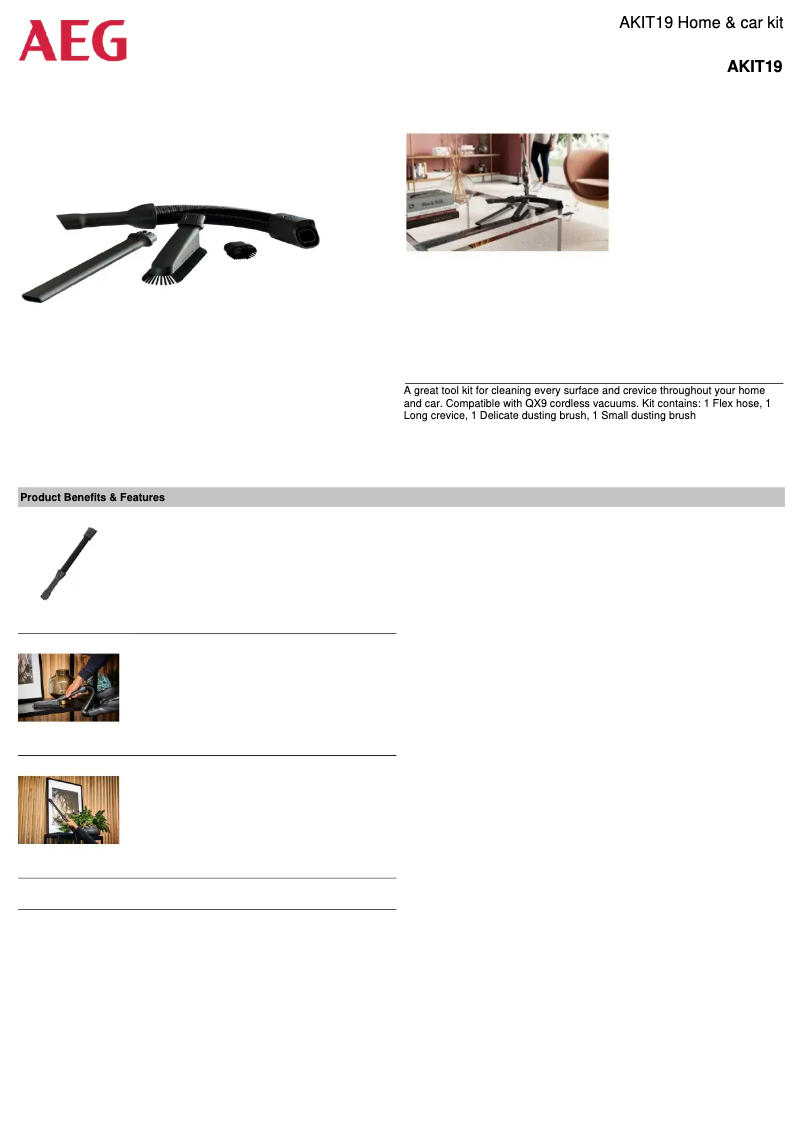 AEG

AKIT19 Home & car kit

AKIT19

A great tool kit for cleaning every surface and crevice throughout your home and car. Compatible with QX9 cordless vacuums. Kit contains: 1 Flex hose, 1 Long crevice, 1 Delicate dusting brush, 1 Small dusting brush

Product Benefits & Features